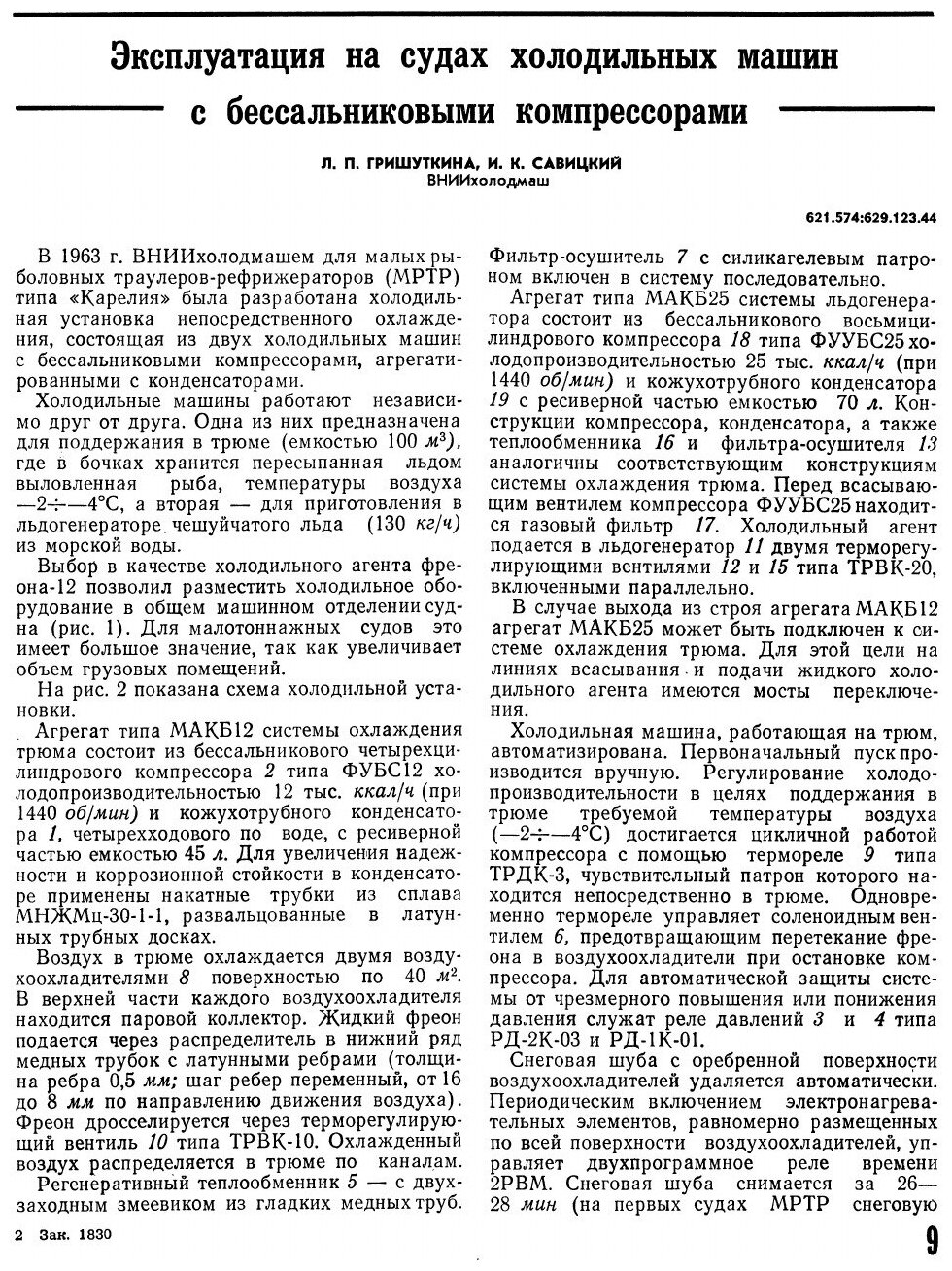 Эксплуатация на судах холодильных машин с бессальниковыми компрессорами

Л. П. ГРИШУТКИНА, И. К. САВИЦКИЙ
ВНИИхолодмаш

621.574:629.123.44

В 1963 г. ВНИИхолодмашем для малых рыболовных траулеров-рефрижераторов (МРТР) типа «Карелия» была разработана холодильная установка непосредственного охлаждения, состоящая из двух холодильных машин с бессальниковыми компрессорами, агрегатированными с конденсаторами.

Холодильные машины работают независимо друг от друга. Одна из них предназначена для поддержания в трюме (емкостью 100 $м^3$), где в бочках хранится пересыпанная льдом выловленная рыба, температуры воздуха —2÷—4°С, а вторая — для приготовления в льдогенераторе чешуйчатого льда (130 кг/ч) из морской воды.

Выбор в качестве холодильного агента фреона-12 позволил разместить холодильное оборудование в общем машинном отделении судна (рис. 1). Для малотоннажных судов это имеет большое значение, так как увеличивает объем грузовых помещений.

На рис. 2 показана схема холодильной установки.

Агрегат типа МАКБ12 системы охлаждения трюма состоит из бессальникового четырехцилиндрового компрессора 2 типа ФУБС12 холодопроизводительностью 12 тыс. ккал/ч (при 1440 об/мин) и кожухотрубного конденсатора 1, четырехходового по воде, с ресиверной частью емкостью 45 л. Для увеличения надежности и коррозионной стойкости в конденсаторе применены накатные трубки из сплава МНЖМц-30-1-1, развальцованные в латунных трубных досках.

Воздух в трюме охлаждается двумя воздухоохладителями 8 поверхностью по 40 $м^2$. В верхней части каждого воздухоохладителя находится паровой коллектор. Жидкий фреон подается через распределитель в нижний ряд медных трубок с латунными ребрами (толщина ребра 0,5 мм; шаг ребер переменный, от 16 до 8 мм по направлению движения воздуха). Фреон дросселируется через терморегулирующий вентиль 10 типа ТРВК-10. Охлажденный воздух распределяется в трюме по каналам.

Регенеративный теплообменник 5 — с двухзаходным змеевиком из гладких медных труб. Фильтр-осушитель 7 с силикагелевым патроном включен в систему последовательно.

Агрегат типа МАКБ25 системы льдогенератора состоит из бессальникового восьмицилиндрового компрессора 18 типа ФУУБС25 холодопроизводительностью 25 тыс. ккал/ч (при 1440 об/мин) и кожухотрубного конденсатора 19 с ресиверной частью емкостью 70 л. Конструкции компрессора, конденсатора, а также теплообменника 16 и фильтра-осушителя 13 аналогичны соответствующим конструкциям системы охлаждения трюма. Перед всасывающим вентилем компрессора ФУУБС25 находится газовый фильтр 17. Холодильный агент подается в льдогенератор 11 двумя терморегулирующими вентилями 12 и 15 типа ТРВК-20, включенными параллельно.

В случае выхода из строя агрегата МАКБ12 агрегат МАКБ25 может быть подключен к системе охлаждения трюма. Для этой цели на линиях всасывания и подачи жидкого холодильного агента имеются мосты переключения.

Холодильная машина, работающая на трюм, автоматизирована. Первоначальный пуск производится вручную. Регулирование холодопроизводительности в целях поддержания в трюме требуемой температуры воздуха (—2÷—4°С) достигается цикличной работой компрессора с помощью термореле 9 типа ТРДК-3, чувствительный патрон которого находится непосредственно в трюме. Одновременно термореле управляет соленоидным вентилем 6, предотвращающим перетекание фреона в воздухоохладители при остановке компрессора. Для автоматической защиты системы от чрезмерного повышения или понижения давления служат реле давлений 3 и 4 типа РД-2К-03 и РД-1К-01.

Снеговая шуба с оребренной поверхности воздухоохладителей удаляется автоматически. Периодическим включением электронагревательных элементов, равномерно размещенных по всей поверхности воздухоохладителей, управляет двухпрограммное реле времени 2РВМ. Снеговая шуба снимается за 26—28 мин (на первых судах МРТР снеговую

2 Зак. 1830

9